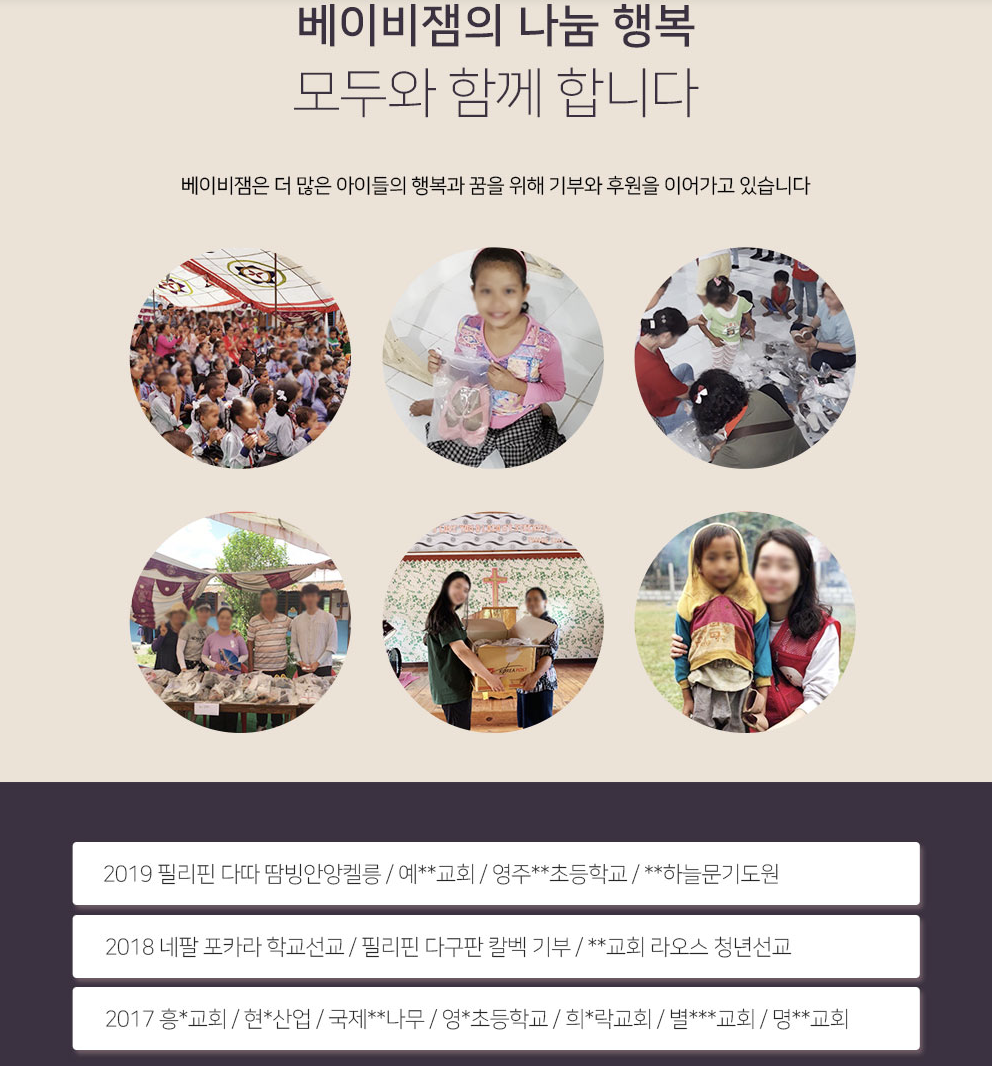 베이비잼의 나눔 행복
모두와 함께 합니다

베이비잼은 더 많은 아이들의 행복과 꿈을 위해 기부와 후원을 이어가고 있습니다

2019 필리핀 다따 땀빙안앙켈릉 / 예**교회 / 영주**초등학교 / **하늘문기도원

2018 네팔 포카라 학교선교 / 필리핀 다구판 칼벡 기부 / **교회 라오스 청년선교

2017 흥*교회 / 현*산업 / 국제**나무 / 영*초등학교 / 희*락교회 / 별***교회 / 명**교회